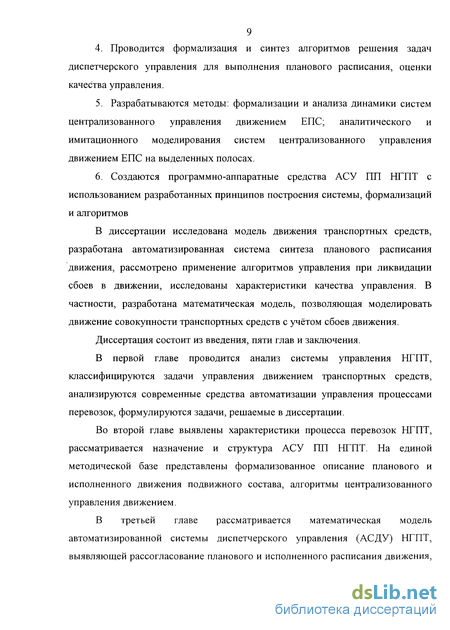 9

4. Проводится формализация и синтез алгоритмов решения задач диспетчерского управления для выполнения планового расписания, оценки качества управления.

5. Разрабатываются методы: формализации и анализа динамики систем централизованного управления движением ЕПС; аналитического и имитационного моделирования систем централизованного управления движением ЕПС на выделенных полосах.

6. Создаются программно-аппаратные средства АСУ ПП НГПТ с использованием разработанных принципов построения системы, формализаций и алгоритмов

В диссертации исследована модель движения транспортных средств, разработана автоматизированная система синтеза планового расписания движения, рассмотрено применение алгоритмов управления при ликвидации сбоев в движении, исследованы характеристики качества управления. В частности, разработана математическая модель, позволяющая моделировать движение совокупности транспортных средств с учётом сбоев движения.

Диссертация состоит из введения, пяти глав и заключения.

В первой главе проводится анализ системы управления НГПТ, классифицируются задачи управления движением транспортных средств, анализируются современные средства автоматизации управления процессами перевозок, формулируются задачи, решаемые в диссертации.

Во второй главе выявлены характеристики процесса перевозок НГПТ, рассматривается назначение и структура АСУ ПП НГПТ. На единой методической базе представлены формализованное описание планового и исполненного движения подвижного состава, алгоритмы централизованного управления движением.

В третьей главе рассматривается математическая модель автоматизированной системы диспетчерского управления (АСДУ) НГПТ, выявляющей рассогласование планового и исполненного расписания движения,

dsLib.net
библиотека диссертаций